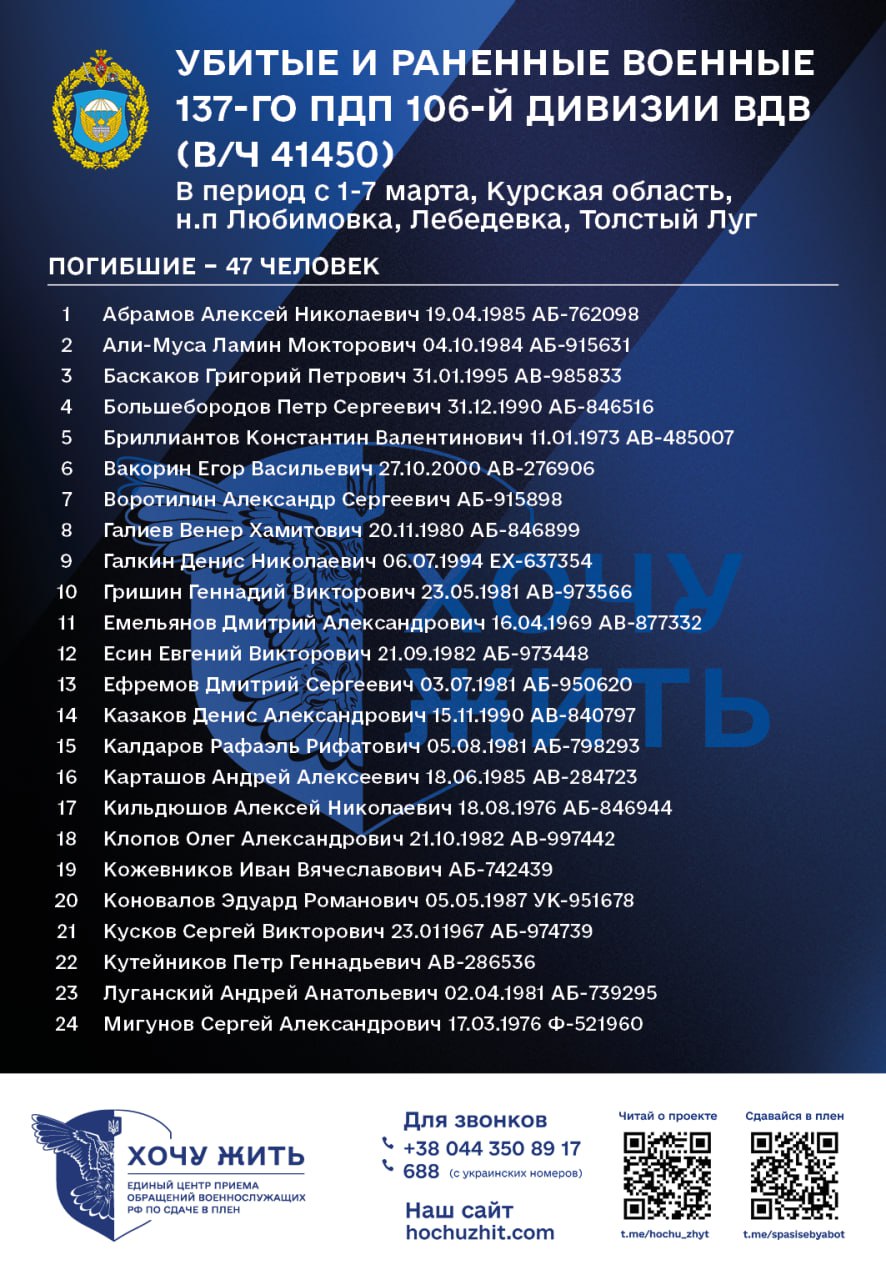 УБИТЫЕ И РАНЕННЫЕ ВОЕННЫЕ 137-ГО ПДП 106-Й ДИВИЗИИ ВДВ (В/Ч 41450)

В период с 1-7 марта, Курская область, н.п Любимовка, Лебедевка, Толстый Луг

ПОГИБШИЕ – 47 ЧЕЛОВЕК

1 Абрамов Алексей Николаевич 19.04.1985 АБ-762098
2 Али-Муса Ламин Мокторович 04.10.1984 АБ-915631
3 Баскаков Григорий Петрович 31.01.1995 АВ-985833
4 Большебородов Петр Сергеевич 31.12.1990 АБ-846516
5 Бриллиантов Константин Валентинович 11.01.1973 АВ-485007
6 Вакорин Егор Васильевич 27.10.2000 АВ-276906
7 Воротилин Александр Сергеевич АБ-915898
8 Галиев Венер Хамитович 20.11.1980 АБ-846899
9 Галкин Денис Николаевич 06.07.1994 ЕХ-637354
10 Гришин Геннадий Викторович 23.05.1981 АВ-973566
11 Емельянов Дмитрий Александрович 16.04.1969 АВ-877332
12 Есин Евгений Викторович 21.09.1982 АБ-973448
13 Ефремов Дмитрий Сергеевич 03.07.1981 АБ-950620
14 Казаков Денис Александрович 15.11.1990 АВ-840797
15 Калдаров Рафаэль Рифатович 05.08.1981 АБ-798293
16 Карташов Андрей Алексеевич 18.06.1985 АВ-284723
17 Кильдюшов Алексей Николаевич 18.08.1976 АБ-846944
18 Клопов Олег Александрович 21.10.1982 АВ-997442
19 Кожевников Иван Вячеславович АБ-742439
20 Коновалов Эдуард Романович 05.05.1987 УК-951678
21 Кусков Сергей Викторович 23.011967 АБ-974739
22 Кутейников Петр Геннадьевич АВ-286536
23 Луганский Андрей Анатольевич 02.04.1981 АБ-739295
24 Мигунов Сергей Александрович 17.03.1976 Ф-521960

ХОЧУ ЖИТЬ

ХОЧУ ЖИТЬ
ЕДИНЫЙ ЦЕНТР ПРИЕМА ОБРАЩЕНИЙ ВОЕННОСЛУЖАЩИХ РФ ПО СДАЧЕ В ПЛЕН

Для звонков
+38 044 350 89 17
688 (с украинских номеров)

Наш сайт
hochuzhit.com

Читай о проекте
t.me/hochu_zhyt

Сдавайся в плен
t.me/spasisebyabot